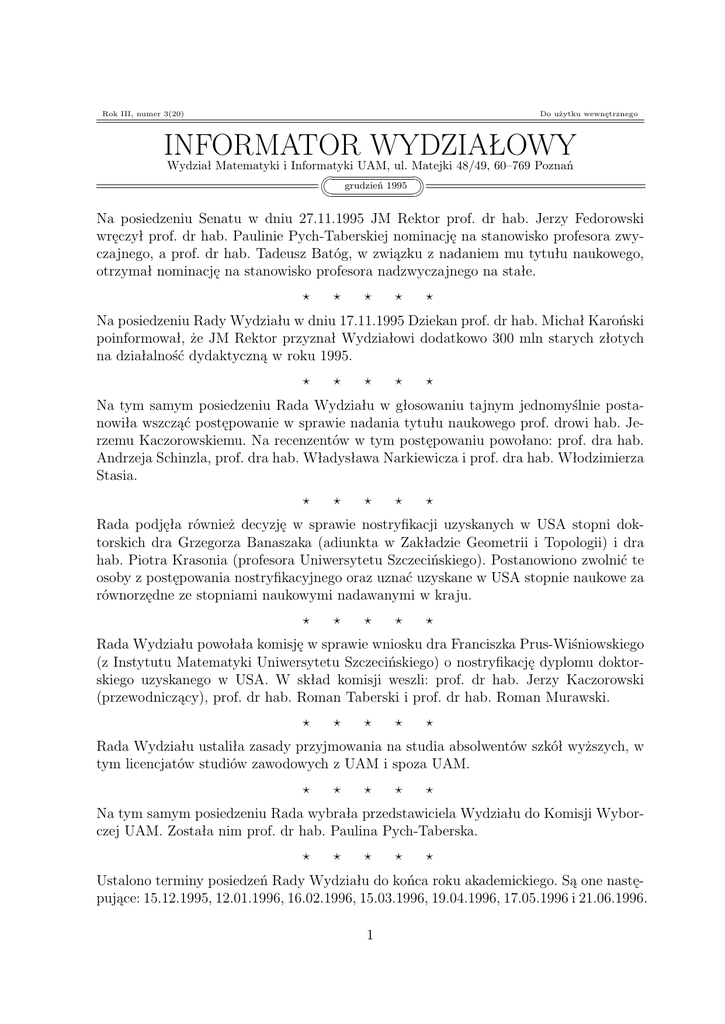 Rok III, numer 3(20)

Do użytku wewnętrznego

INFORMATOR WYDZIAŁOWY

Wydział Matematyki i Informatyki UAM, ul. Matejki 48/49, 60–769 Poznań

grudzień 1995

Na posiedzeniu Senatu w dniu 27.11.1995 JM Rektor prof. dr hab. Jerzy Fedorowski wręczył prof. dr hab. Paulinie Pych-Taberskiej nominację na stanowisko profesora zwyczajnego, a prof. dr hab. Tadeusz Batóg, w związku z nadaniem mu tytułu naukowego, otrzymał nominację na stanowisko profesora nadzwyczajnego na stałe.

⋆ ⋆ ⋆ ⋆ ⋆

Na posiedzeniu Rady Wydziału w dniu 17.11.1995 Dziekan prof. dr hab. Michał Karoński poinformował, że JM Rektor przyznał Wydziałowi dodatkowo 300 mln starych złotych na działalność dydaktyczną w roku 1995.

⋆ ⋆ ⋆ ⋆ ⋆

Na tym samym posiedzeniu Rada Wydziału w głosowaniu tajnym jednomyślnie postanowiła wszcząć postępowanie w sprawie nadania tytułu naukowego prof. drowi hab. Jerzemu Kaczorowskiemu. Na recenzentów w tym postępowaniu powołano: prof. dra hab. Andrzeja Schinzla, prof. dra hab. Władysława Narkiewicza i prof. dra hab. Włodzimierza Stasia.

⋆ ⋆ ⋆ ⋆ ⋆

Rada podjęła również decyzję w sprawie nostryfikacji uzyskanych w USA stopni doktorskich dra Grzegorza Banaszaka (adiunkta w Zakładzie Geometrii i Topologii) i dra hab. Piotra Krasonia (profesora Uniwersytetu Szczecińskiego). Postanowiono zwolnić te osoby z postępowania nostryfikacyjnego oraz uznać uzyskane w USA stopnie naukowe za równorzędne ze stopniami naukowymi nadawanymi w kraju.

⋆ ⋆ ⋆ ⋆ ⋆

Rada Wydziału powołała komisję w sprawie wniosku dra Franciszka Prus-Wiśniowskiego (z Instytutu Matematyki Uniwersytetu Szczecińskiego) o nostryfikację dyplomu doktorskiego uzyskanego w USA. W skład komisji weszli: prof. dr hab. Jerzy Kaczorowski (przewodniczący), prof. dr hab. Roman Taberski i prof. dr hab. Roman Murawski.

⋆ ⋆ ⋆ ⋆ ⋆

Rada Wydziału ustaliła zasady przyjmowania na studia absolwentów szkół wyższych, w tym licencjatów studiów zawodowych z UAM i spoza UAM.

⋆ ⋆ ⋆ ⋆ ⋆

Na tym samym posiedzeniu Rada wybrała przedstawiciela Wydziału do Komisji Wyborczej UAM. Została nim prof. dr hab. Paulina Pych-Taberska.

⋆ ⋆ ⋆ ⋆ ⋆

Ustalono terminy posiedzeń Rady Wydziału do końca roku akademickiego. Są one następujące: 15.12.1995, 12.01.1996, 16.02.1996, 15.03.1996, 19.04.1996, 17.05.1996 i 21.06.1996.

1